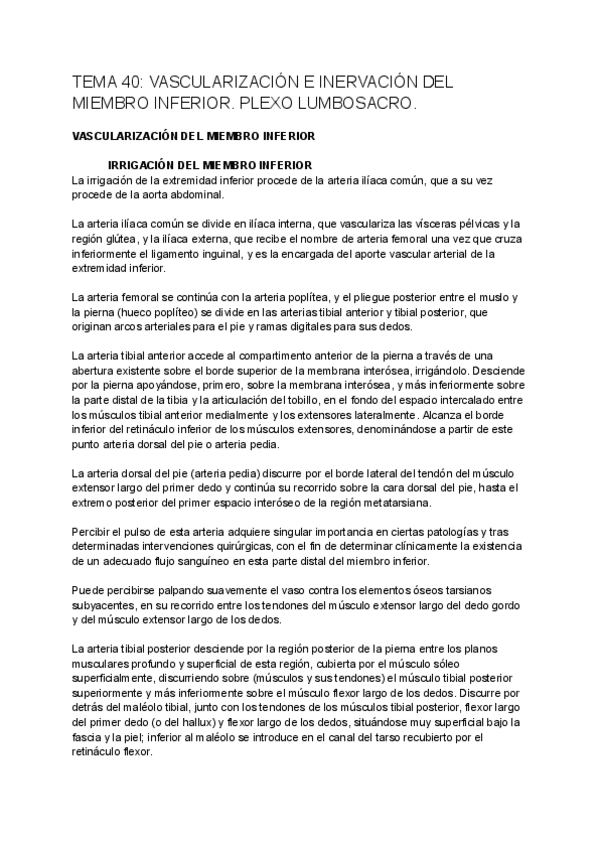 TEMA 40: VASCULARIZACIÓN E INERVACIÓN DEL MIEMBRO INFERIOR. PLEXO LUMBOSACRO.

VASCULARIZACIÓN DEL MIEMBRO INFERIOR

IRRIGACIÓN DEL MIEMBRO INFERIOR

La irrigación de la extremidad inferior procede de la arteria ilíaca común, que a su vez procede de la aorta abdominal.

La arteria ilíaca común se divide en ilíaca interna, que vasculariza las vísceras pélvicas y la región glútea, y la ilíaca externa, que recibe el nombre de arteria femoral una vez que cruza inferiormente el ligamento inguinal, y es la encargada del aporte vascular arterial de la extremidad inferior.

La arteria femoral se continúa con la arteria poplítea, y el pliegue posterior entre el muslo y la pierna (hueco poplíteo) se divide en las arterias tibial anterior y tibial posterior, que originan arcos arteriales para el pie y ramas digitales para sus dedos.

La arteria tibial anterior accede al compartimento anterior de la pierna a través de una abertura existente sobre el borde superior de la membrana interósea, irrigándolo. Desciende por la pierna apoyándose, primero, sobre la membrana interósea, y más inferiormente sobre la parte distal de la tibia y la articulación del tobillo, en el fondo del espacio intercalado entre los músculos tibial anterior medialmente y los extensores lateralmente. Alcanza el borde inferior del retináculo inferior de los músculos extensores, denominándose a partir de este punto arteria dorsal del pie o arteria pedia.

La arteria dorsal del pie (arteria pedia) discurre por el borde lateral del tendón del músculo extensor largo del primer dedo y continúa su recorrido sobre la cara dorsal del pie, hasta el extremo posterior del primer espacio interóseo de la región metatarsiana.

Percibir el pulso de esta arteria adquiere singular importancia en ciertas patologías y tras determinadas intervenciones quirúrgicas, con el fin de determinar clínicamente la existencia de un adecuado flujo sanguíneo en esta parte distal del miembro inferior.

Puede percibirse palpando suavemente el vaso contra los elementos óseos tarsianos subyacentes, en su recorrido entre los tendones del músculo extensor largo del dedo gordo y del músculo extensor largo de los dedos.

La arteria tibial posterior desciende por la región posterior de la pierna entre los planos musculares profundo y superficial de esta región, cubierta por el músculo sóleo superficialmente, discurriendo sobre (músculos y sus tendones) el músculo tibial posterior superiormente y más inferiormente sobre el músculo flexor largo de los dedos. Discurre por detrás del maléolo tibial, junto con los tendones de los músculos tibial posterior, flexor largo del primer dedo (o del hallux) y flexor largo de los dedos, situándose muy superficial bajo la fascia y la piel; inferior al maléolo se introduce en el canal del tarso recubierto por el retináculo flexor.